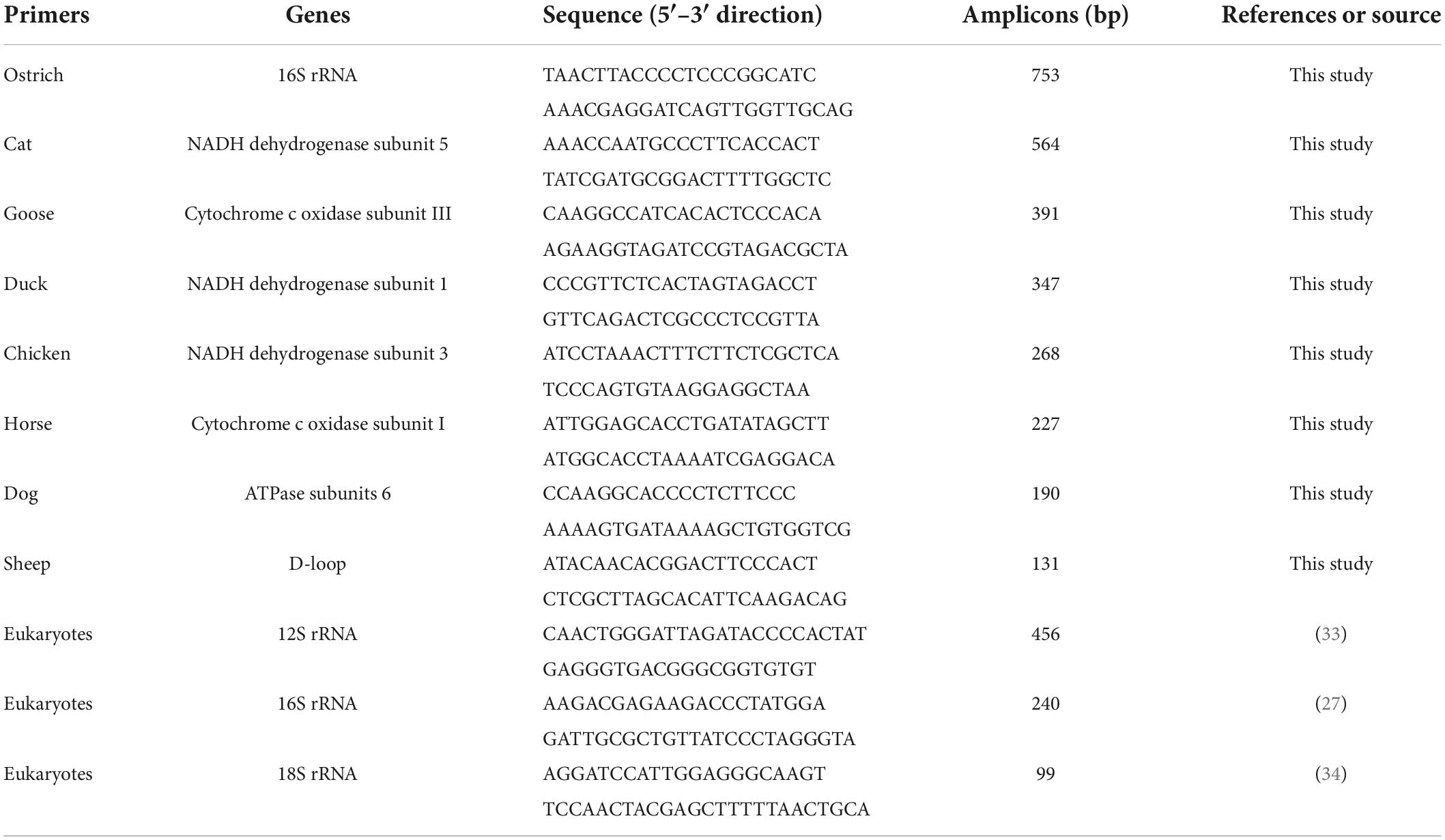 | Primers | Genes | Sequence (5′–3′ direction) | Amplicons (bp) | References or source |
|---|---|---|---|---|
| Ostrich | 16S rRNA | TAACTTACCCCTCCCGGCATC | 753 | This study |
| | | AAACGAGGATCAGTTGGTTGCAG | | |
| Cat | NADH dehydrogenase subunit 5 | AAACCAATGCCCTTCACCACT | 564 | This study |
| | | TATCGATGCGGACTTTTGGCTC | | |
| Goose | Cytochrome c oxidase subunit III | CAAGGCCATCACACTCCCACA | 391 | This study |
| | | AGAAGGTAGATCCGTAGACGCTA | | |
| Duck | NADH dehydrogenase subunit 1 | CCCGTTCTCACTAGTAGACCT | 347 | This study |
| | | GTTCAGACTCGCCCTCCGTTA | | |
| Chicken | NADH dehydrogenase subunit 3 | ATCCTAAACTTTCTTCTCGCTCA | 268 | This study |
| | | TCCCAGTGTAAGGAGGCTAA | | |
| Horse | Cytochrome c oxidase subunit I | ATTGGAGCACCTGATATAGCTT | 227 | This study |
| | | ATGGCACCTAAAATCGAGGACA | | |
| Dog | ATPase subunits 6 | CCAAGGCACCCCTCTTCCC | 190 | This study |
| | | AAAAGTGATAAAAGCTGTGGTCG | | |
| Sheep | D-loop | ATACAACACGGACTTCCCACT | 131 | This study |
| | | CTCGCTTAGCACATTCAAGACAG | | |
| Eukaryotes | 12S rRNA | CAACTGGGATTAGATACCCCACTAT | 456 | (33) |
| | | GAGGGTGACGGGCGGTGTGT | | |
| Eukaryotes | 16S rRNA | AAGACGAGAAGACCCTATGGA | 240 | (27) |
| | | GATTGCGCTGTTATCCCTAGGGTA | | |
| Eukaryotes | 18S rRNA | AGGATCCATTGGAGGGCAAGT | 99 | (34) |
| | | TCCAACTACGAGCTTTTTAACTGCA | | |